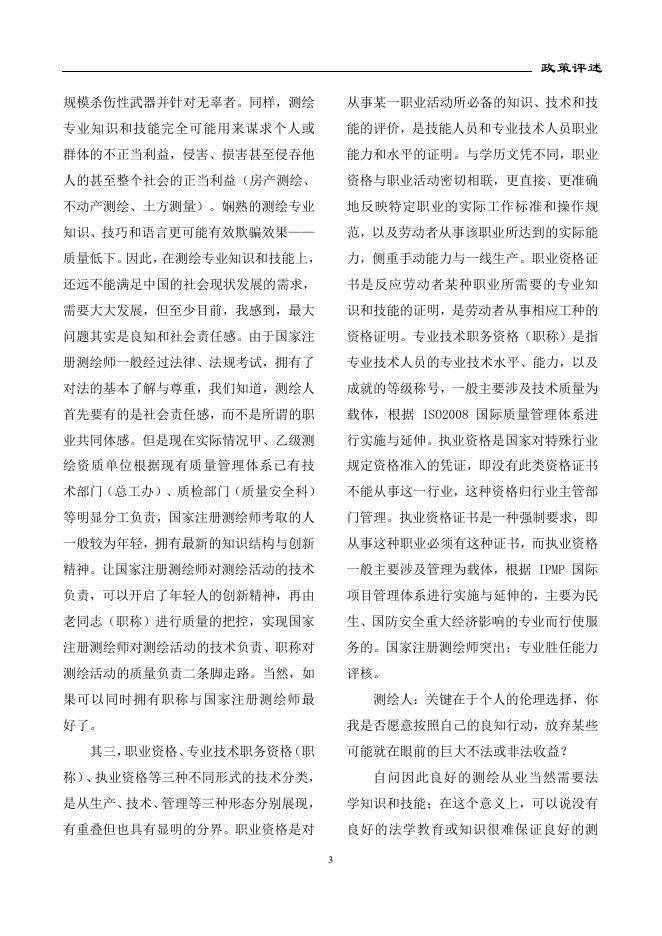 政策评述

规模杀伤性武器并针对无辜者。同样，测绘专业知识和技能完全可能用来谋求个人或群体的不正当利益，侵害、损害甚至侵吞他人的甚至整个社会的正当利益（房产测绘、不动产测绘、土方测量）。娴熟的测绘专业知识、技巧和语言更可能有效欺骗效果——质量低下。因此，在测绘专业知识和技能上，还远不能满足中国的社会现状发展的需求，需要大大发展，但至少目前，我感到，最大问题其实是良知和社会责任感。由于国家注册测绘师一般经过法律、法规考试，拥有了对法的基本了解与尊重，我们知道，测绘人首先要有的是社会责任感，而不是所谓的职业共同体感。但是现在实际情况甲、乙级测绘资质单位根据现有质量管理体系已有技术部门（总工办）、质检部门（质量安全科）等明显分工负责，国家注册测绘师考取的人一般较为年轻，拥有最新的知识结构与创新精神。让国家注册测绘师对测绘活动的技术负责，可以开启了年轻人的创新精神，再由老同志（职称）进行质量的把控，实现国家注册测绘师对测绘活动的技术负责、职称对测绘活动的质量负责二条脚走路。当然，如果可以同时拥有职称与国家注册测绘师最好了。

其三，职业资格、专业技术职务资格（职称）、执业资格等三种不同形式的技术分类，是从生产、技术、管理等三种形态分别展现，有重叠但也具有显明的分界。职业资格是对从事某一职业活动所必备的知识、技术和技能的评价，是技能人员和专业技术人员职业能力和水平的证明。与学历文凭不同，职业资格与职业活动密切相联，更直接、更准确地反映特定职业的实际工作标准和操作规范，以及劳动者从事该职业所达到的实际能力，侧重手动能力与一线生产。职业资格证书是反应劳动者某种职业所需要的专业知识和技能的证明，是劳动者从事相应工种的资格证明。专业技术职务资格（职称）是指专业技术人员的专业技术水平、能力，以及成就的等级称号，一般主要涉及技术质量为载体，根据 ISO2008 国际质量管理体系进行实施与延伸。执业资格是国家对特殊行业规定资格准入的凭证，即没有此类资格证书不能从事这一行业，这种资格归行业主管部门管理。执业资格证书是一种强制要求，即从事这种职业必须有这种证书，而执业资格一般主要涉及管理为载体，根据 IPMP 国际项目管理体系进行实施与延伸的，主要为民生、国防安全重大经济影响的专业而行使服务的。国家注册测绘师突出：专业胜任能力评核。

测绘人：关键在于个人的伦理选择，你我是否愿意按照自己的良知行动，放弃某些可能就在眼前的巨大不法或非法收益？

自问因此良好的测绘从业当然需要法学知识和技能；在这个意义上，可以说没有良好的法学教育或知识很难保证良好的测

3